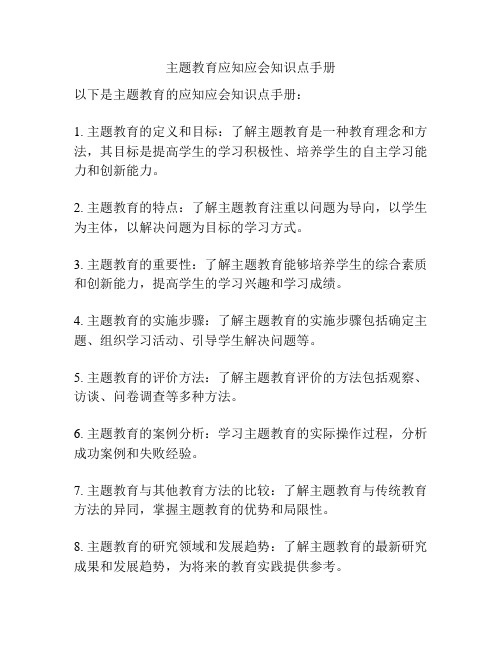 主题教育应知应会知识点手册

以下是主题教育的应知应会知识点手册：

1. 主题教育的定义和目标：了解主题教育是一种教育理念和方法，其目标是提高学生的学习积极性、培养学生的自主学习能力和创新能力。

2. 主题教育的特点：了解主题教育注重以问题为导向，以学生为主体，以解决问题为目标的学习方式。

3. 主题教育的重要性：了解主题教育能够培养学生的综合素质和创新能力，提高学生的学习兴趣和学习成绩。

4. 主题教育的实施步骤：了解主题教育的实施步骤包括确定主题、组织学习活动、引导学生解决问题等。

5. 主题教育的评价方法：了解主题教育评价的方法包括观察、访谈、问卷调查等多种方法。

6. 主题教育的案例分析：学习主题教育的实际操作过程，分析成功案例和失败经验。

7. 主题教育与其他教育方法的比较：了解主题教育与传统教育方法的异同，掌握主题教育的优势和局限性。

8. 主题教育的研究领域和发展趋势：了解主题教育的最新研究成果和发展趋势，为将来的教育实践提供参考。